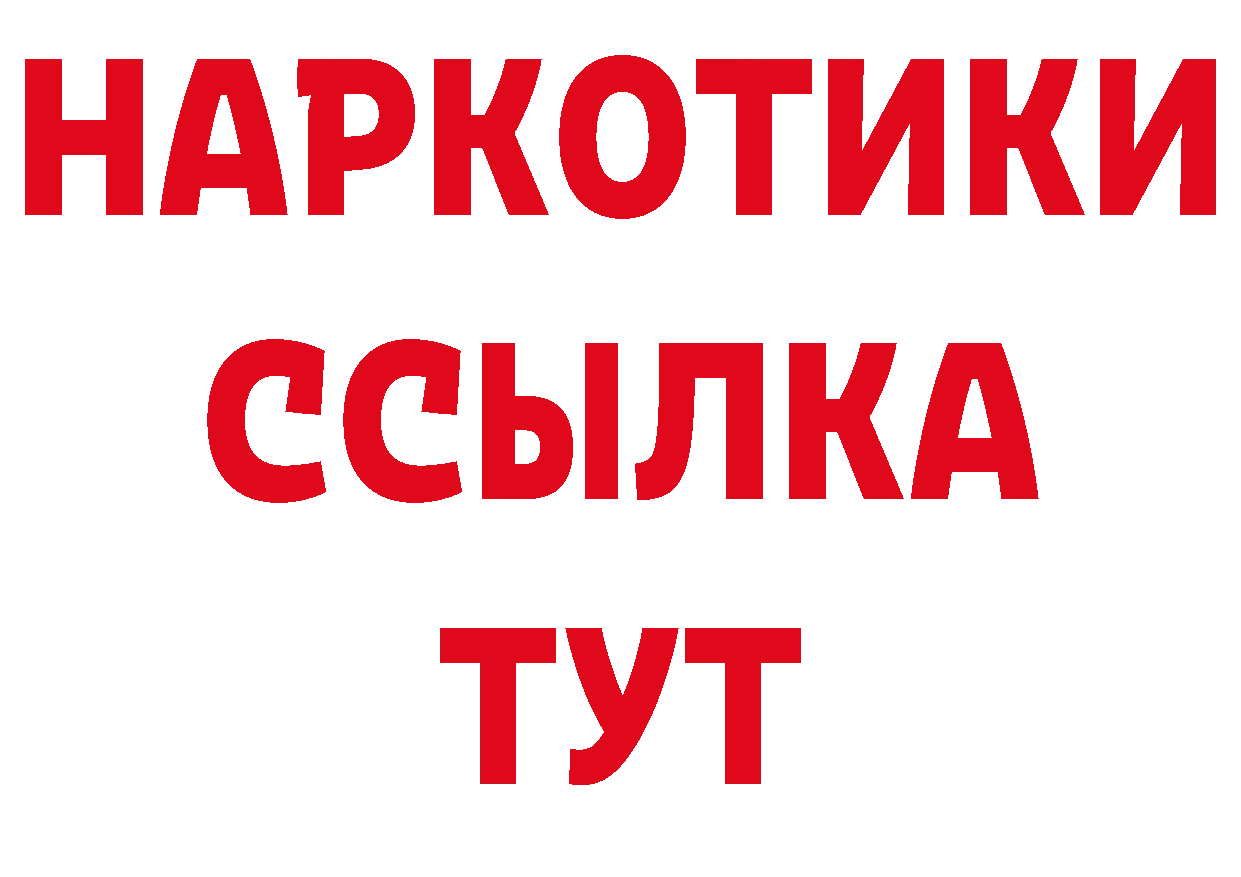 НАРКОТИКИ ССЫЛКА ТУТ